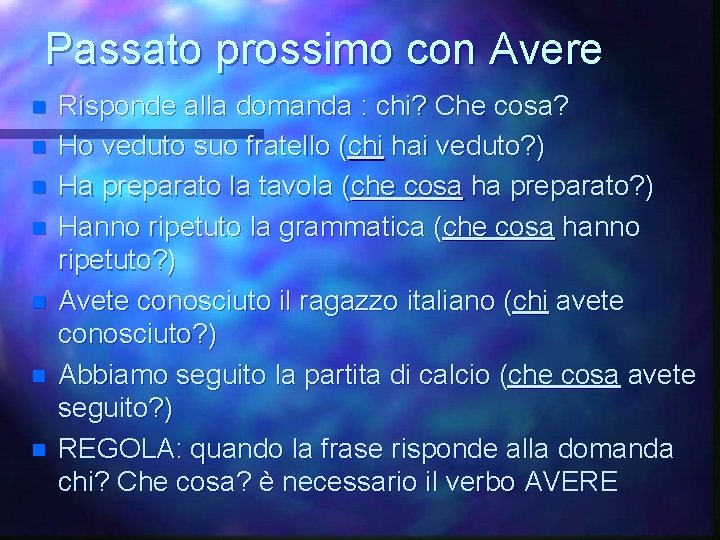 Passato prossimo con Avere

• Risponde alla domanda : chi? Che cosa?
• Ho veduto suo fratello (chi hai veduto?)
• Ha preparato la tavola (che cosa ha preparato?)
• Hanno ripetuto la grammatica (che cosa hanno ripetuto?)
• Avete conosciuto il ragazzo italiano (chi avete conosciuto?)
• Abbiamo seguito la partita di calcio (che cosa avete seguito?)
• REGOLA: quando la frase risponde alla domanda chi? Che cosa? è necessario il verbo AVERE